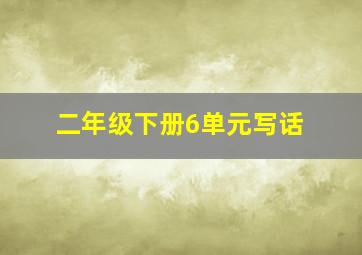 二年级下册6单元写话